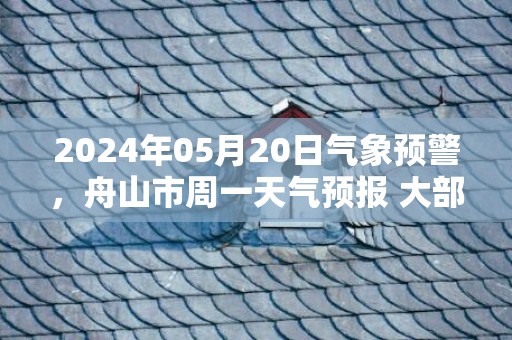 2024年05月20日气象预警，舟山市周一天气预报 大部